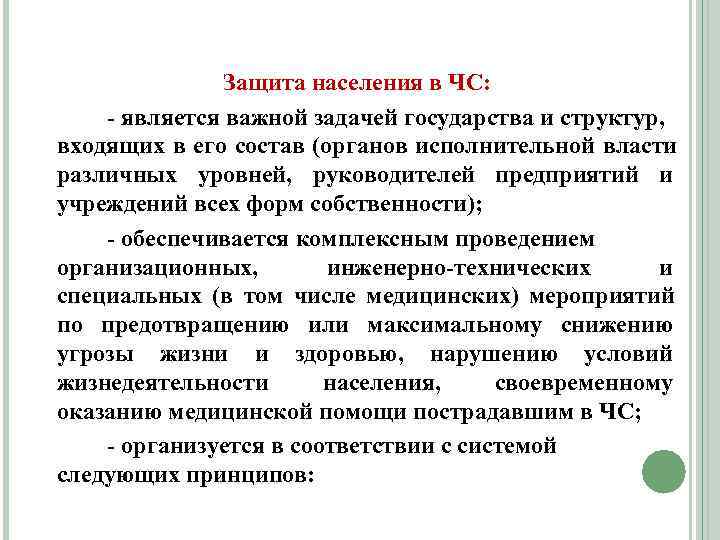 Защита населения в ЧС:

- является важной задачей государства и структур, входящих в его состав (органов исполнительной власти различных уровней, руководителей предприятий и учреждений всех форм собственности);

- обеспечивается комплексным проведением организационных, инженерно-технических и специальных (в том числе медицинских) мероприятий по предотвращению или максимальному снижению угрозы жизни и здоровью, нарушению условий жизнедеятельности населения, своевременному оказанию медицинской помощи пострадавшим в ЧС;

- организуется в соответствии с системой следующих принципов: